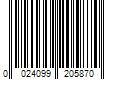 0 024099 205870